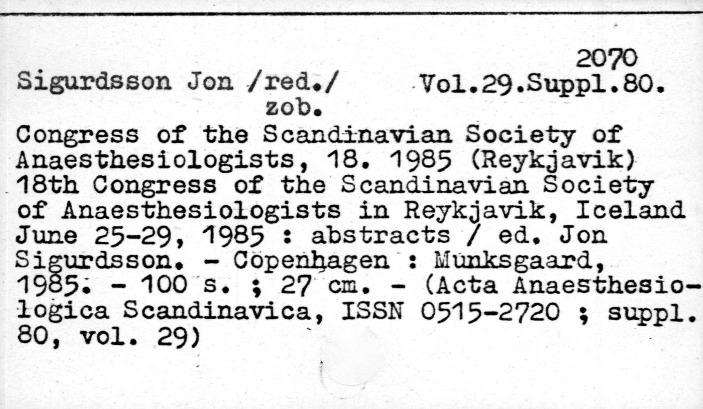 2070
Sigurdsson Jon /red./ Vol.29.Suppl.80.
zob.

Congress of the Scandinavian Society of Anaesthesiologists, 18. 1985 (Reykjavik)
18th Congress of the Scandinavian Society of Anaesthesiologists in Reykjavik, Iceland June 25-29, 1985 : abstracts / ed. Jon Sigurdsson. - Copenhagen : Munksgaard, 1985. - 100 s. ; 27 cm. - (Acta Anaesthesiologica Scandinavica, ISSN 0515-2720 ; suppl. 80, vol. 29)